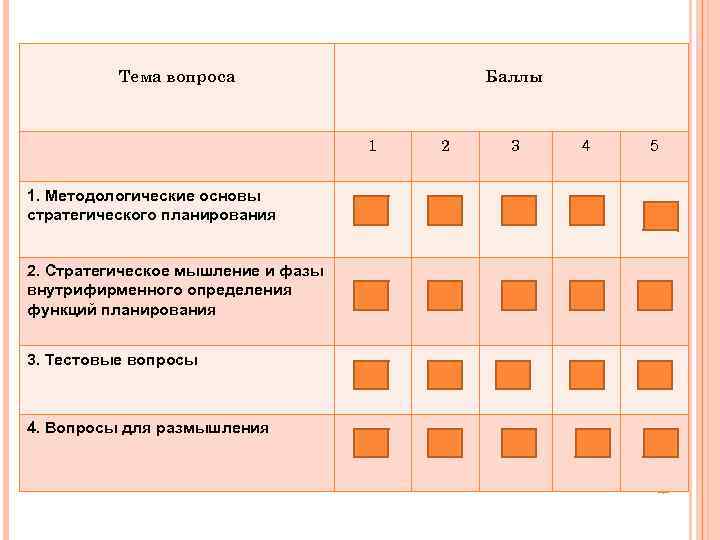 | Тема вопроса | Баллы | | | | |
|---|---|---|---|---|---|
| | 1 | 2 | 3 | 4 | 5 |
| 1. Методологические основы стратегического планирования | | | | | |
| 2. Стратегическое мышление и фазы внутрифирменного определения функций планирования | | | | | |
| 3. Тестовые вопросы | | | | | |
| 4. Вопросы для размышления | | | | | |